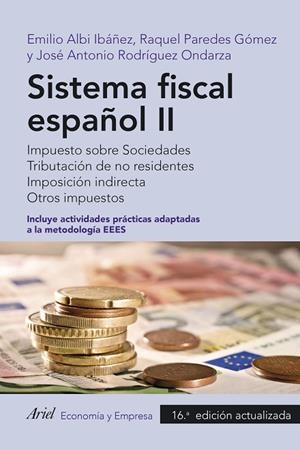 Emilio Albi Ibáñez, Raquel Paredes Gómez y José Antonio Rodríguez Ondarza

Sistema fiscal español II

Impuesto sobre Sociedades
Tributación de no residentes
Imposición indirecta
Otros impuestos

Incluye actividades prácticas adaptadas a la metodología EEES

Ariel Economía y Empresa

16.ª edición actualizada